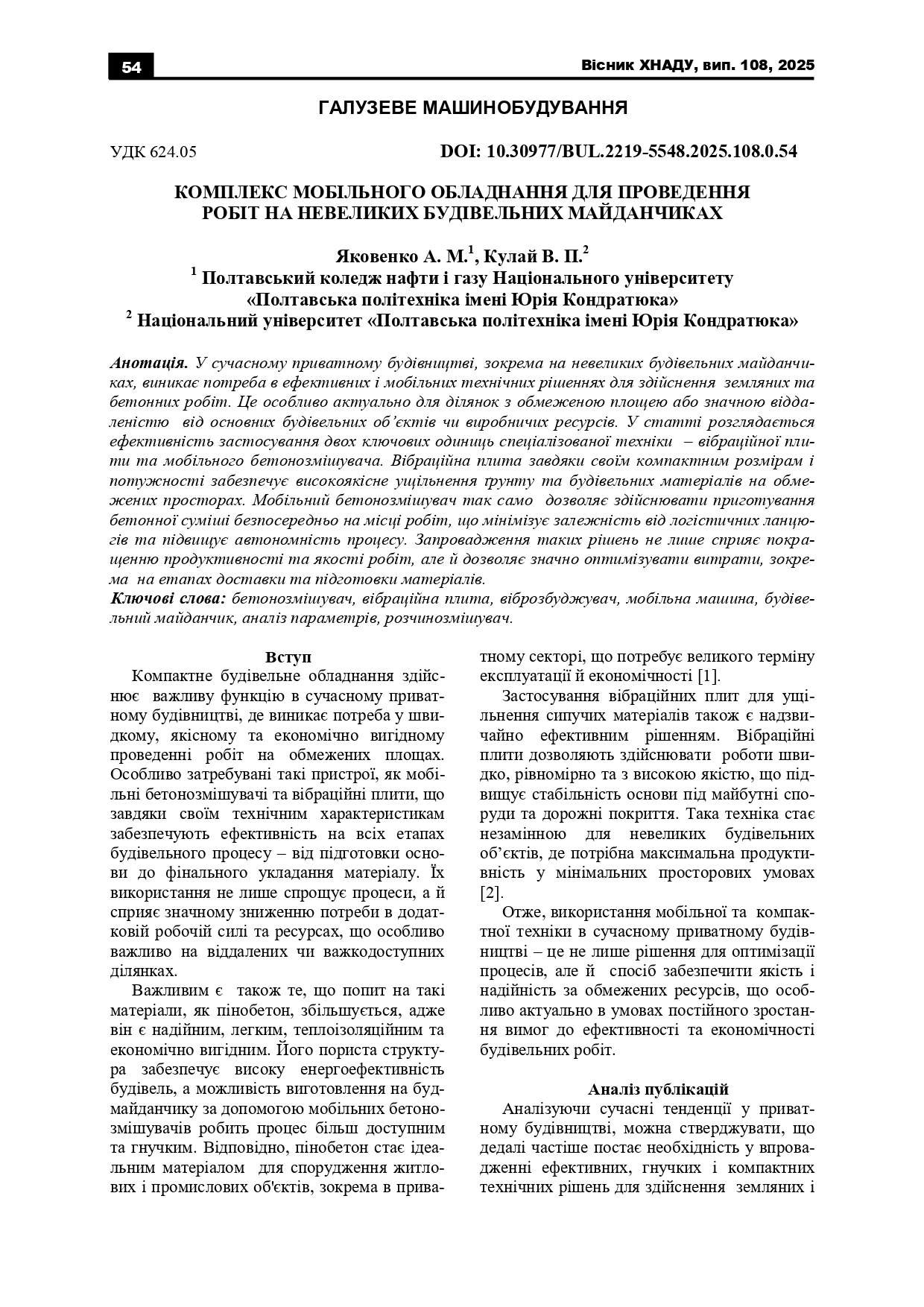 54

Вісник ХНАДУ, вип. 108, 2025

ГАЛУЗЕВЕ МАШИНОБУДУВАННЯ

УДК 624.05

DOI: 10.30977/BUL.2219-5548.2025.108.0.54

КОМПЛЕКС МОБІЛЬНОГО ОБЛАДНАННЯ ДЛЯ ПРОВЕДЕННЯ РОБІТ НА НЕВЕЛИКИХ БУДІВЕЛЬНИХ МАЙДАНЧИКАХ

Яковенко А. М.$^1$, Кулай В. П.$^2$
$^1$ Полтавський коледж нафти і газу Національного університету «Полтавська політехніка імені Юрія Кондратюка»
$^2$ Національний університет «Полтавська політехніка імені Юрія Кондратюка»

Анотація. У сучасному приватному будівництві, зокрема на невеликих будівельних майданчиках, виникає потреба в ефективних і мобільних технічних рішеннях для здійснення земляних та бетонних робіт. Це особливо актуально для ділянок з обмеженою площею або значною віддаленістю від основних будівельних об'єктів чи виробничих ресурсів. У статті розглядається ефективність застосування двох ключових одиниць спеціалізованої техніки – вібраційної плити та мобільного бетонозмішувача. Вібраційна плита завдяки своїм компактним розмірам і потужності забезпечує високоякісне ущільнення ґрунту та будівельних матеріалів на обмежених просторах. Мобільний бетонозмішувач так само дозволяє здійснювати приготування бетонної суміші безпосередньо на місці робіт, що мінімізує залежність від логістичних ланцюгів та підвищує автономність процесу. Запровадження таких рішень не лише сприяє покращенню продуктивності та якості робіт, але й дозволяє значно оптимізувати витрати, зокрема на етапах доставки та підготовки матеріалів.
Ключові слова: бетонозмішувач, вібраційна плита, віброзбуджувач, мобільна машина, будівельний майданчик, аналіз параметрів, розчинозмішувач.

Вступ
Компактне будівельне обладнання здійснює важливу функцію в сучасному приватному будівництві, де виникає потреба у швидкому, якісному та економічно вигідному проведенні робіт на обмежених площах. Особливо затребувані такі пристрої, як мобільні бетонозмішувачі та вібраційні плити, що завдяки своїм технічним характеристикам забезпечують ефективність на всіх етапах будівельного процесу – від підготовки основи до фінального укладання матеріалу. Їх використання не лише спрощує процеси, а й сприяє значному зниженню потреби в додатковій робочій силі та ресурсах, що особливо важливо на віддалених чи важкодоступних ділянках.

Важливим є також те, що попит на такі матеріали, як пінобетон, збільшується, адже він є надійним, легким, теплоізоляційним та економічно вигідним. Його пориста структура забезпечує високу енергоефективність будівель, а можливість виготовлення на будмайданчику за допомогою мобільних бетонозмішувачів робить процес більш доступним та гнучким. Відповідно, пінобетон стає ідеальним матеріалом для спорудження житлових і промислових об'єктів, зокрема в приватному секторі, що потребує великого терміну експлуатації й економічності [1].

Застосування вібраційних плит для ущільнення сипучих матеріалів також є надзвичайно ефективним рішенням. Вібраційні плити дозволяють здійснювати роботи швидко, рівномірно та з високою якістю, що підвищує стабільність основи під майбутні споруди та дорожні покриття. Така техніка стає незамінною для невеликих будівельних об'єктів, де потрібна максимальна продуктивність у мінімальних просторових умовах [2].

Отже, використання мобільної та компактної техніки в сучасному приватному будівництві – це не лише рішення для оптимізації процесів, але й спосіб забезпечити якість і надійність за обмежених ресурсів, що особливо актуально в умовах постійного зростання вимог до ефективності та економічності будівельних робіт.

Аналіз публікацій
Аналізуючи сучасні тенденції у приватному будівництві, можна стверджувати, що дедалі частіше постає необхідність у впровадженні ефективних, гнучких і компактних технічних рішень для здійснення земляних і